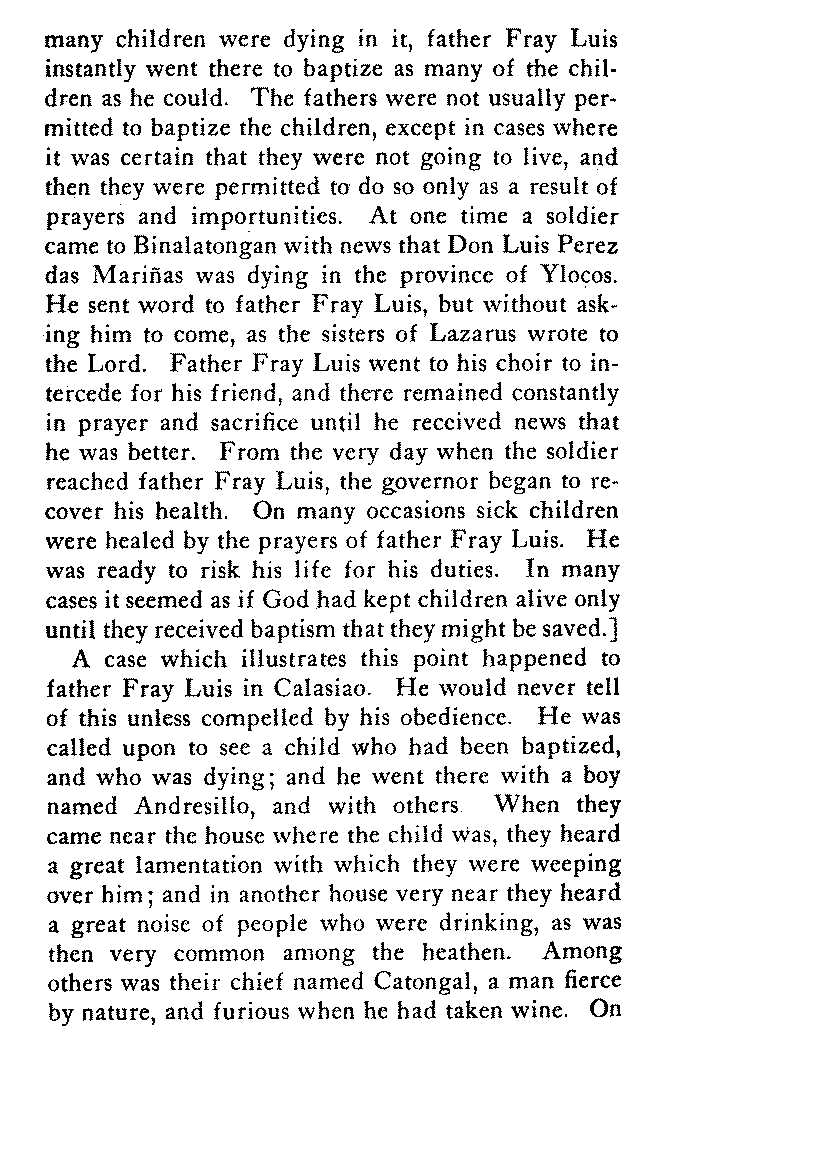 many children were dying in it, father Fray Luis instantly went there to baptize as many of the children as he could. The fathers were not usually permitted to baptize the children, except in cases where it was certain that they were not going to live, and then they were permitted to do so only as a result of prayers and importunities. At one time a soldier came to Binalatongan with news that Don Luis Perez das Mariñas was dying in the province of Ylocos. He sent word to father Fray Luis, but without asking him to come, as the sisters of Lazarus wrote to the Lord. Father Fray Luis went to his choir to intercede for his friend, and there remained constantly in prayer and sacrifice until he received news that he was better. From the very day when the soldier reached father Fray Luis, the governor began to recover his health. On many occasions sick children were healed by the prayers of father Fray Luis. He was ready to risk his life for his duties. In many cases it seemed as if God had kept children alive only until they received baptism that they might be saved.]

A case which illustrates this point happened to father Fray Luis in Calasiao. He would never tell of this unless compelled by his obedience. He was called upon to see a child who had been baptized, and who was dying; and he went there with a boy named Andresillo, and with others. When they came near the house where the child was, they heard a great lamentation with which they were weeping over him; and in another house very near they heard a great noise of people who were drinking, as was then very common among the heathen. Among others was their chief named Catongal, a man fierce by nature, and furious when he had taken wine. On